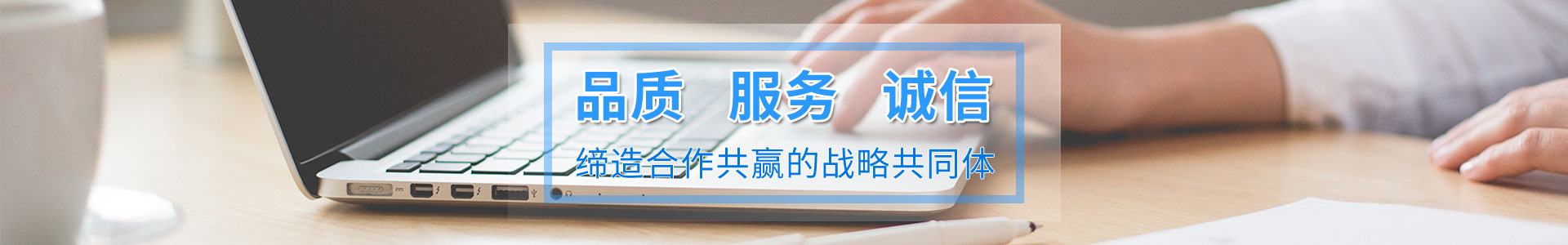 品质 服务 诚信

缔造合作共赢的战略共同体